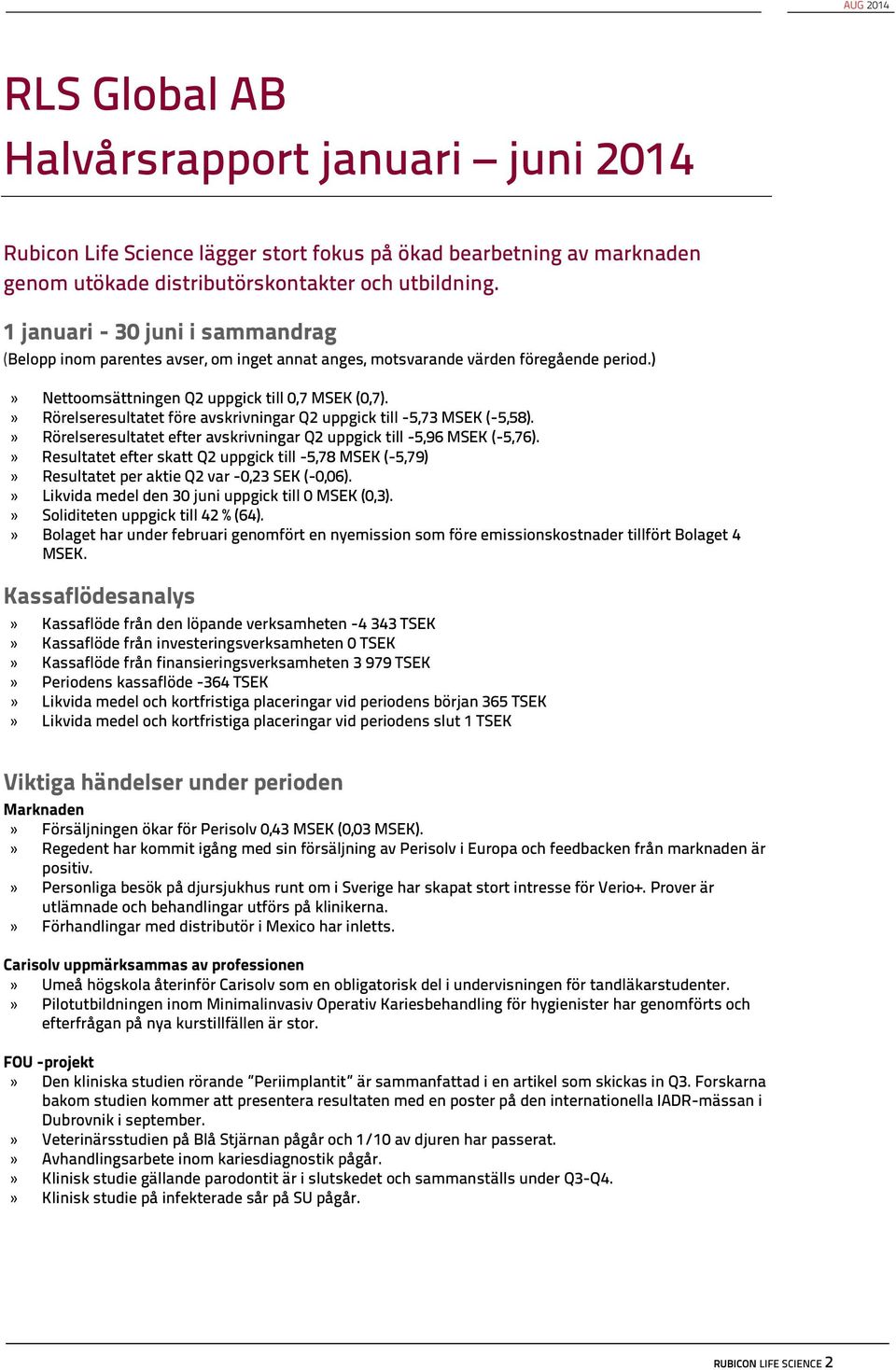 AUG 2014

RLS Global AB
Halvårsrapport januari – juni 2014

Rubicon Life Science lägger stort fokus på ökad bearbetning av marknaden genom utökade distributörskontakter och utbildning.

1 januari - 30 juni i sammandrag
(Belopp inom parentes avser, om inget annat anges, motsvarande värden föregående period.)

» Nettoomsättningen Q2 uppgick till 0,7 MSEK (0,7).
» Rörelseresultatet före avskrivningar Q2 uppgick till -5,73 MSEK (-5,58).
» Rörelseresultatet efter avskrivningar Q2 uppgick till -5,96 MSEK (-5,76).
» Resultatet efter skatt Q2 uppgick till -5,78 MSEK (-5,79)
» Resultatet per aktie Q2 var -0,23 SEK (-0,06).
» Likvida medel den 30 juni uppgick till 0 MSEK (0,3).
» Soliditeten uppgick till 42 % (64).
» Bolaget har under februari genomfört en nyemission som före emissionskostnader tillfört Bolaget 4 MSEK.

Kassaflödesanalys
» Kassaflöde från den löpande verksamheten -4 343 TSEK
» Kassaflöde från investeringsverksamheten 0 TSEK
» Kassaflöde från finansieringsverksamheten 3 979 TSEK
» Periodens kassaflöde -364 TSEK
» Likvida medel och kortfristiga placeringar vid periodens början 365 TSEK
» Likvida medel och kortfristiga placeringar vid periodens slut 1 TSEK

Viktiga händelser under perioden
Marknaden
» Försäljningen ökar för Perisolv 0,43 MSEK (0,03 MSEK).
» Regedent har kommit igång med sin försäljning av Perisolv i Europa och feedbacken från marknaden är positiv.
» Personliga besök på djursjukhus runt om i Sverige har skapat stort intresse för Verio+. Prover är utlämnade och behandlingar utförs på klinikerna.
» Förhandlingar med distributör i Mexico har inletts.

Carisolv uppmärksammas av professionen
» Umeå högskola återinför Carisolv som en obligatorisk del i undervisningen för tandläkarstudenter.
» Pilotutbildningen inom Minimalinvasiv Operativ Kariesbehandling för hygienister har genomförts och efterfrågan på nya kurstillfällen är stor.

FOU -projekt
» Den kliniska studien rörande “Periimplantit” är sammanfattad i en artikel som skickas in Q3. Forskarna bakom studien kommer att presentera resultaten med en poster på den internationella IADR-mässan i Dubrovnik i september.
» Veterinärsstudien på Blå Stjärnan pågår och 1/10 av djuren har passerat.
» Avhandlingsarbete inom kariesdiagnostik pågår.
» Klinisk studie gällande parodontit är i slutskedet och sammanställs under Q3-Q4.
» Klinisk studie på infekterade sår på SU pågår.

RUBICON LIFE SCIENCE 2